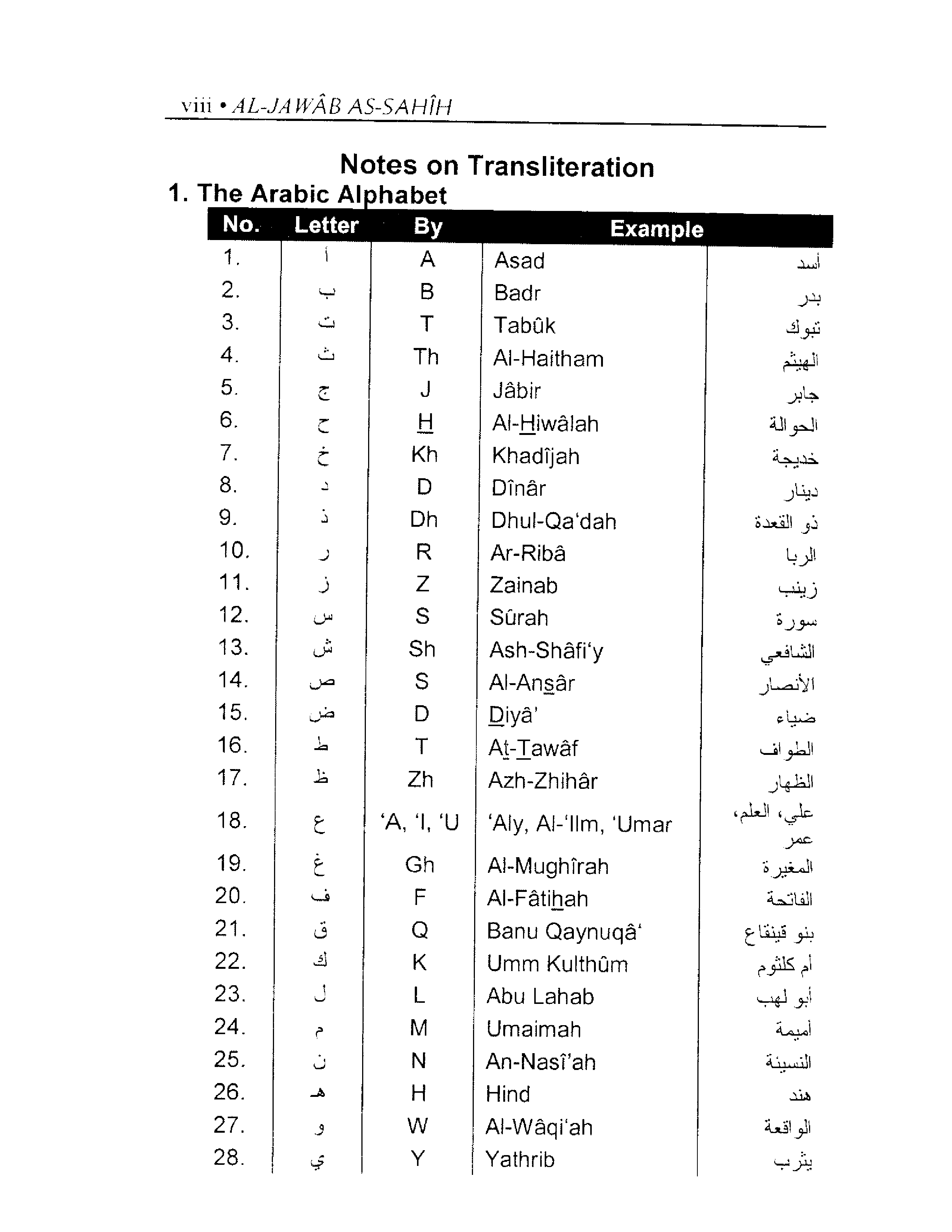 viii • AL-JAWÂB AS-SAHÎH

Notes on Transliteration

1. The Arabic Alphabet

| No. | Letter | By | Example | |
|---|---|---|---|---|
| 1. | أ | A | Asad | أسد |
| 2. | ب | B | Badr | بدر |
| 3. | ت | T | Tabûk | تبوك |
| 4. | ث | Th | Al-Haitham | الهيثم |
| 5. | ج | J | Jâbir | جابر |
| 6. | ح | H | Al-Hiwâlah | الحوالة |
| 7. | خ | Kh | Khadîjah | خديجة |
| 8. | د | D | Dînâr | دينار |
| 9. | ذ | Dh | Dhul-Qa'dah | ذو القعدة |
| 10. | ر | R | Ar-Ribâ | الربا |
| 11. | ز | Z | Zainab | زينب |
| 12. | س | S | Sûrah | سورة |
| 13. | ش | Sh | Ash-Shâfi'y | الشافعي |
| 14. | ص | S | Al-Ansâr | الأنصار |
| 15. | ض | D | Diyâ' | ضياء |
| 16. | ط | T | At-Tawâf | الطواف |
| 17. | ظ | Zh | Azh-Zhihâr | الظهار |
| 18. | ع | 'A, 'I, 'U | 'Aly, Al-'Ilm, 'Umar | علي، العلم، عمر |
| 19. | غ | Gh | Al-Mughîrah | المغيرة |
| 20. | ف | F | Al-Fâtihah | الفاتحة |
| 21. | ق | Q | Banu Qaynuqâ' | بنو قينقاع |
| 22. | ك | K | Umm Kulthûm | أم كلثوم |
| 23. | ل | L | Abu Lahab | أبو لهب |
| 24. | م | M | Umaimah | أميمة |
| 25. | ن | N | An-Nasî'ah | النسيئة |
| 26. | هـ | H | Hind | هند |
| 27. | و | W | Al-Wâqi'ah | الواقعة |
| 28. | ي | Y | Yathrib | يثرب |